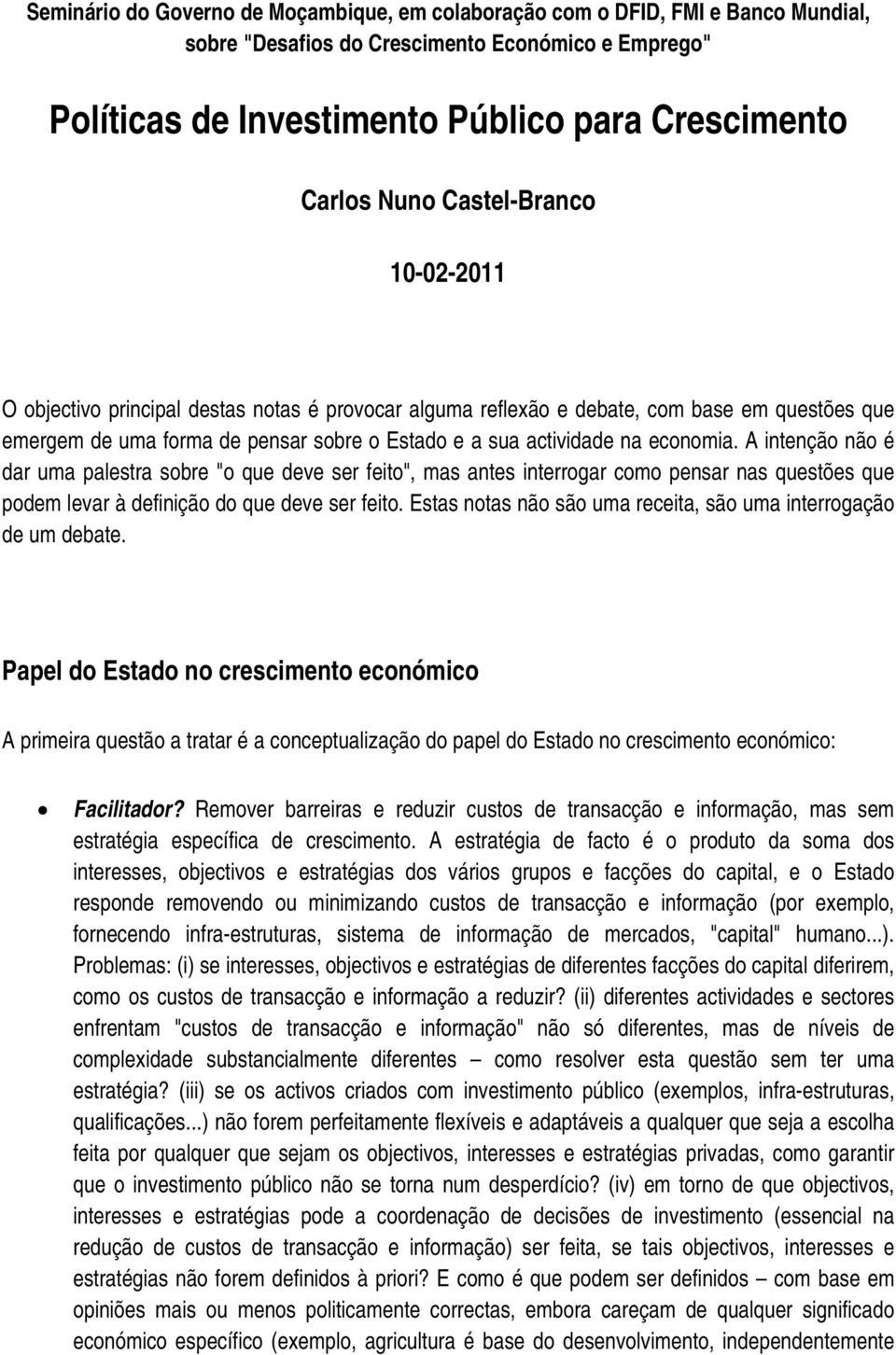 Seminário do Governo de Moçambique, em colaboração com o DFID, FMI e Banco Mundial, sobre "Desafios do Crescimento Económico e Emprego"

Políticas de Investimento Público para Crescimento

Carlos Nuno Castel-Branco

10-02-2011

O objectivo principal destas notas é provocar alguma reflexão e debate, com base em questões que emergem de uma forma de pensar sobre o Estado e a sua actividade na economia. A intenção não é dar uma palestra sobre "o que deve ser feito", mas antes interrogar como pensar nas questões que podem levar à definição do que deve ser feito. Estas notas não são uma receita, são uma interrogação de um debate.

Papel do Estado no crescimento económico

A primeira questão a tratar é a conceptualização do papel do Estado no crescimento económico:

• Facilitador? Remover barreiras e reduzir custos de transacção e informação, mas sem estratégia específica de crescimento. A estratégia de facto é o produto da soma dos interesses, objectivos e estratégias dos vários grupos e facções do capital, e o Estado responde removendo ou minimizando custos de transacção e informação (por exemplo, fornecendo infra-estruturas, sistema de informação de mercados, "capital" humano...). Problemas: (i) se interesses, objectivos e estratégias de diferentes facções do capital diferirem, como os custos de transacção e informação a reduzir? (ii) diferentes actividades e sectores enfrentam "custos de transacção e informação" não só diferentes, mas de níveis de complexidade substancialmente diferentes – como resolver esta questão sem ter uma estratégia? (iii) se os activos criados com investimento público (exemplos, infra-estruturas, qualificações...) não forem perfeitamente flexíveis e adaptáveis a qualquer que seja a escolha feita por qualquer que sejam os objectivos, interesses e estratégias privadas, como garantir que o investimento público não se torna num desperdício? (iv) em torno de que objectivos, interesses e estratégias pode a coordenação de decisões de investimento (essencial na redução de custos de transacção e informação) ser feita, se tais objectivos, interesses e estratégias não forem definidos à priori? E como é que podem ser definidos – com base em opiniões mais ou menos politicamente correctas, embora careçam de qualquer significado económico específico (exemplo, agricultura é base do desenvolvimento, independentemente